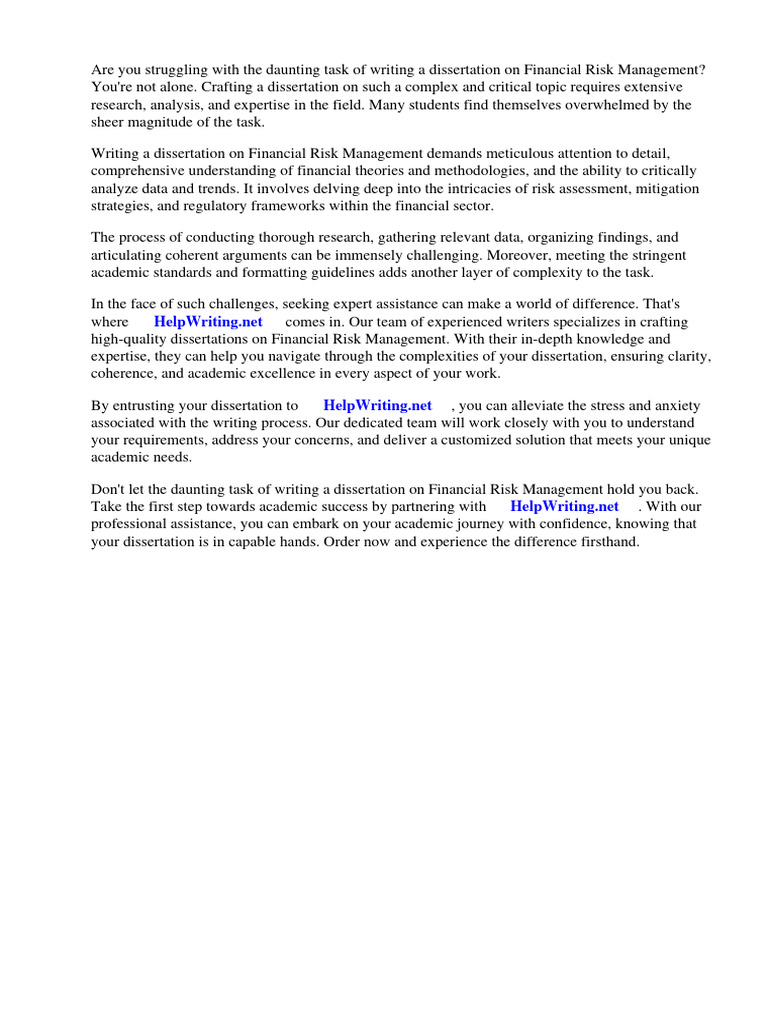 Are you struggling with the daunting task of writing a dissertation on Financial Risk Management? You're not alone. Crafting a dissertation on such a complex and critical topic requires extensive research, analysis, and expertise in the field. Many students find themselves overwhelmed by the sheer magnitude of the task.

Writing a dissertation on Financial Risk Management demands meticulous attention to detail, comprehensive understanding of financial theories and methodologies, and the ability to critically analyze data and trends. It involves delving deep into the intricacies of risk assessment, mitigation strategies, and regulatory frameworks within the financial sector.

The process of conducting thorough research, gathering relevant data, organizing findings, and articulating coherent arguments can be immensely challenging. Moreover, meeting the stringent academic standards and formatting guidelines adds another layer of complexity to the task.

In the face of such challenges, seeking expert assistance can make a world of difference. That's where HelpWriting.net comes in. Our team of experienced writers specializes in crafting high-quality dissertations on Financial Risk Management. With their in-depth knowledge and expertise, they can help you navigate through the complexities of your dissertation, ensuring clarity, coherence, and academic excellence in every aspect of your work.

By entrusting your dissertation to HelpWriting.net , you can alleviate the stress and anxiety associated with the writing process. Our dedicated team will work closely with you to understand your requirements, address your concerns, and deliver a customized solution that meets your unique academic needs.

Don't let the daunting task of writing a dissertation on Financial Risk Management hold you back. Take the first step towards academic success by partnering with HelpWriting.net . With our professional assistance, you can embark on your academic journey with confidence, knowing that your dissertation is in capable hands. Order now and experience the difference firsthand.